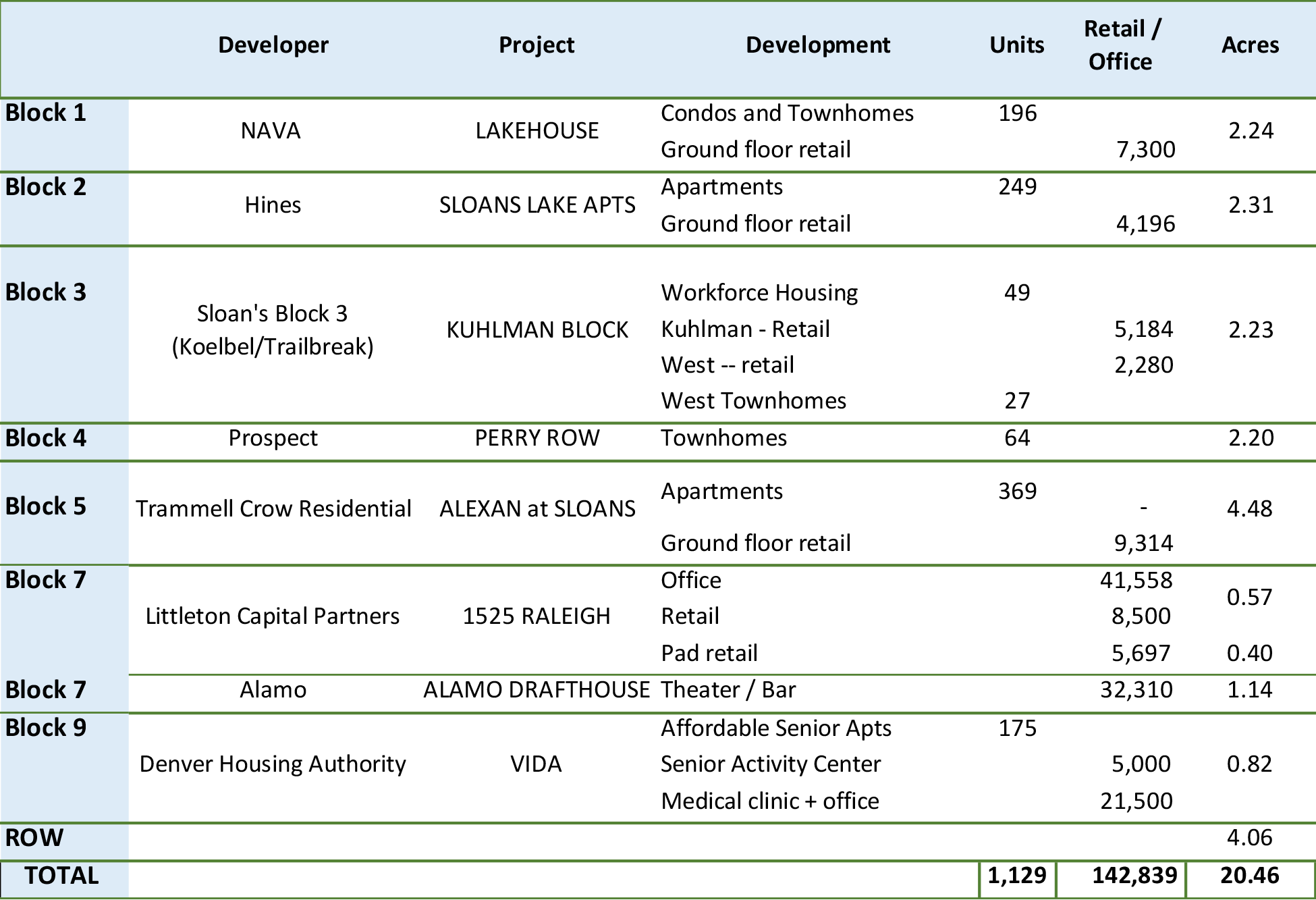 |  | Developer | Project | Development | Units | Retail / Office | Acres |
|---|---|---|---|---|---|---|
| Block 1 | NAVA | LAKEHOUSE | Condos and Townhomes | 196 |  | 2.24 |
|  |  |  | Ground floor retail |  | 7,300 |  |
| Block 2 | Hines | SLOANS LAKE APTS | Apartments | 249 |  | 2.31 |
|  |  |  | Ground floor retail |  | 4,196 |  |
| Block 3 | Sloan's Block 3 (Koelbel/Trailbreak) | KUHLMAN BLOCK | Workforce Housing | 49 |  | 2.23 |
|  |  |  | Kuhlman - Retail |  | 5,184 |  |
|  |  |  | West -- retail |  | 2,280 |  |
|  |  |  | West Townhomes | 27 |  |  |
| Block 4 | Prospect | PERRY ROW | Townhomes | 64 |  | 2.20 |
| Block 5 | Trammell Crow Residential | ALEXAN at SLOANS | Apartments | 369 | - | 4.48 |
|  |  |  | Ground floor retail |  | 9,314 |  |
| Block 7 | Littleton Capital Partners | 1525 RALEIGH | Office |  | 41,558 | 0.57 |
|  |  |  | Retail |  | 8,500 |  |
|  |  |  | Pad retail |  | 5,697 | 0.40 |
| Block 7 | Alamo | ALAMO DRAFTHOUSE | Theater / Bar |  | 32,310 | 1.14 |
| Block 9 | Denver Housing Authority | VIDA | Affordable Senior Apts | 175 |  | 0.82 |
|  |  |  | Senior Activity Center |  | 5,000 |  |
|  |  |  | Medical clinic + office |  | 21,500 |  |
| ROW |  |  |  |  |  | 4.06 |
| TOTAL |  |  |  | 1,129 | 142,839 | 20.46 |